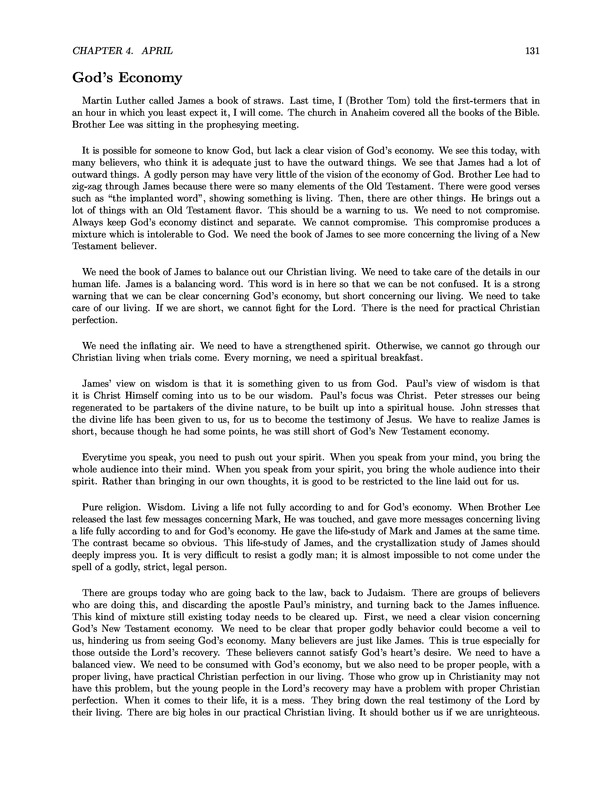 CHAPTER 4. APRIL 131

God's Economy

Martin Luther called James a book of straws. Last time, I (Brother Tom) told the first-termers that in an hour in which you least expect it, I will come. The church in Anaheim covered all the books of the Bible. Brother Lee was sitting in the prophesying meeting.

It is possible for someone to know God, but lack a clear vision of God's economy. We see this today, with many believers, who think it is adequate just to have the outward things. We see that James had a lot of outward things. A godly person may have very little of the vision of the economy of God. Brother Lee had to zig-zag through James because there were so many elements of the Old Testament. There were good verses such as "the implanted word", showing something is living. Then, there are other things. He brings out a lot of things with an Old Testament flavor. This should be a warning to us. We need to not compromise. Always keep God's economy distinct and separate. We cannot compromise. This compromise produces a mixture which is intolerable to God. We need the book of James to see more concerning the living of a New Testament believer.

We need the book of James to balance out our Christian living. We need to take care of the details in our human life. James is a balancing word. This word is in here so that we can be not confused. It is a strong warning that we can be clear concerning God's economy, but short concerning our living. We need to take care of our living. If we are short, we cannot fight for the Lord. There is the need for practical Christian perfection.

We need the inflating air. We need to have a strengthened spirit. Otherwise, we cannot go through our Christian living when trials come. Every morning, we need a spiritual breakfast.

James' view on wisdom is that it is something given to us from God. Paul's view of wisdom is that it is Christ Himself coming into us to be our wisdom. Paul's focus was Christ. Peter stresses our being regenerated to be partakers of the divine nature, to be built up into a spiritual house. John stresses that the divine life has been given to us, for us to become the testimony of Jesus. We have to realize James is short, because though he had some points, he was still short of God's New Testament economy.

Everytime you speak, you need to push out your spirit. When you speak from your mind, you bring the whole audience into their mind. When you speak from your spirit, you bring the whole audience into their spirit. Rather than bringing in our own thoughts, it is good to be restricted to the line laid out for us.

Pure religion. Wisdom. Living a life not fully according to and for God's economy. When Brother Lee released the last few messages concerning Mark, He was touched, and gave more messages concerning living a life fully according to and for God's economy. He gave the life-study of Mark and James at the same time. The contrast became so obvious. This life-study of James, and the crystallization study of James should deeply impress you. It is very difficult to resist a godly man; it is almost impossible to not come under the spell of a godly, strict, legal person.

There are groups today who are going back to the law, back to Judaism. There are groups of believers who are doing this, and discarding the apostle Paul's ministry, and turning back to the James influence. This kind of mixture still existing today needs to be cleared up. First, we need a clear vision concerning God's New Testament economy. We need to be clear that proper godly behavior could become a veil to us, hindering us from seeing God's economy. Many believers are just like James. This is true especially for those outside the Lord's recovery. These believers cannot satisfy God's heart's desire. We need to have a balanced view. We need to be consumed with God's economy, but we also need to be proper people, with a proper living, have practical Christian perfection in our living. Those who grow up in Christianity may not have this problem, but the young people in the Lord's recovery may have a problem with proper Christian perfection. When it comes to their life, it is a mess. They bring down the real testimony of the Lord by their living. There are big holes in our practical Christian living. It should bother us if we are unrighteous.